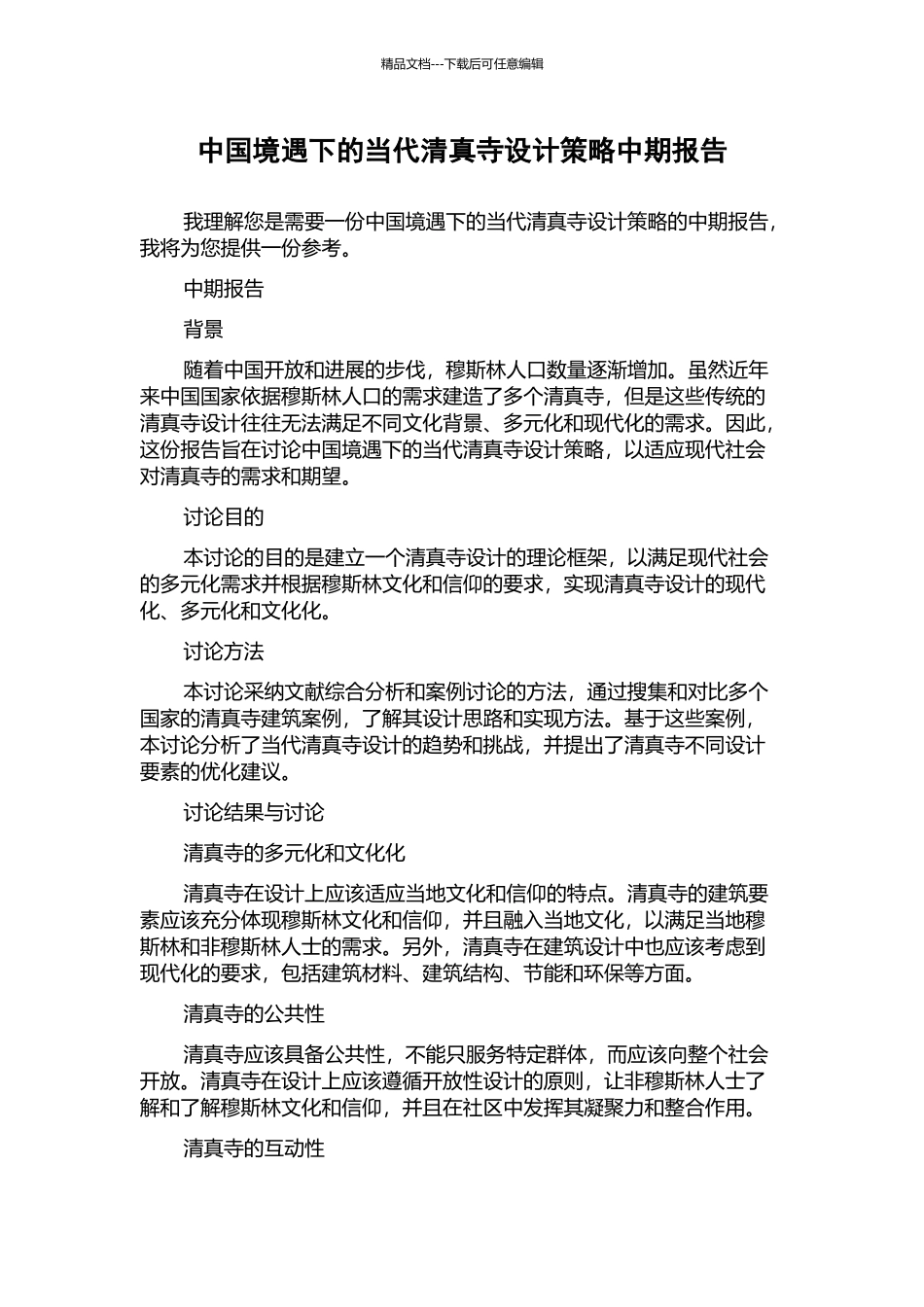 精品文档---下载后可任意编辑

中国境遇下的当代清真寺设计策略中期报告

我理解您是需要一份中国境遇下的当代清真寺设计策略的中期报告，我将为您提供一份参考。

中期报告

背景

随着中国开放和进展的步伐，穆斯林人口数量逐渐增加。虽然近年来中国国家依据穆斯林人口的需求建造了多个清真寺，但是这些传统的清真寺设计往往无法满足不同文化背景、多元化和现代化的需求。因此，这份报告旨在讨论中国境遇下的当代清真寺设计策略，以适应现代社会对清真寺的需求和期望。

讨论目的

本讨论的目的是建立一个清真寺设计的理论框架，以满足现代社会的多元化需求并根据穆斯林文化和信仰的要求，实现清真寺设计的现代化、多元化和文化化。

讨论方法

本讨论采纳文献综合分析和案例讨论的方法，通过搜集和对比多个国家的清真寺建筑案例，了解其设计思路和实现方法。基于这些案例，本讨论分析了当代清真寺设计的趋势和挑战，并提出了清真寺不同设计要素的优化建议。

讨论结果与讨论

清真寺的多元化和文化化

清真寺在设计上应该适应当地文化和信仰的特点。清真寺的建筑要素应该充分体现穆斯林文化和信仰，并且融入当地文化，以满足当地穆斯林和非穆斯林人士的需求。另外，清真寺在建筑设计中也应该考虑到现代化的要求，包括建筑材料、建筑结构、节能和环保等方面。

清真寺的公共性

清真寺应该具备公共性，不能只服务特定群体，而应该向整个社会开放。清真寺在设计上应该遵循开放性设计的原则，让非穆斯林人士了解和了解穆斯林文化和信仰，并且在社区中发挥其凝聚力和整合作用。

清真寺的互动性